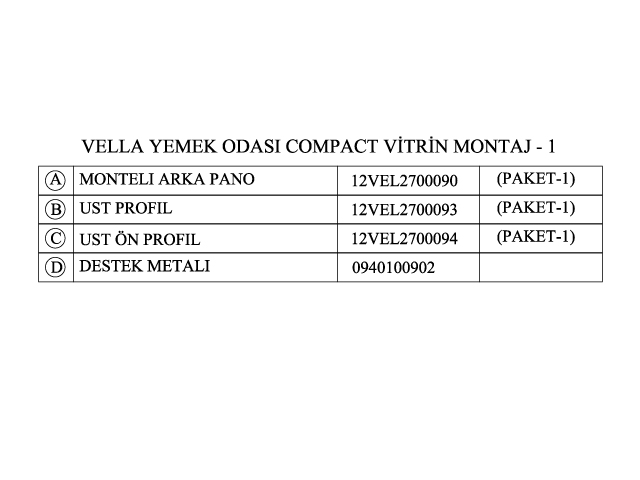 VELLA YEMEK ODASI COMPACT VİTRİN MONTAJ - 1

| Ⓐ | MONTELI ARKA PANO | 12VEL2700090 | (PAKET-1) |
|---|---|---|---|
| Ⓑ | UST PROFIL | 12VEL2700093 | (PAKET-1) |
| Ⓒ | UST ÖN PROFIL | 12VEL2700094 | (PAKET-1) |
| Ⓓ | DESTEK METALI | 0940100902 | |